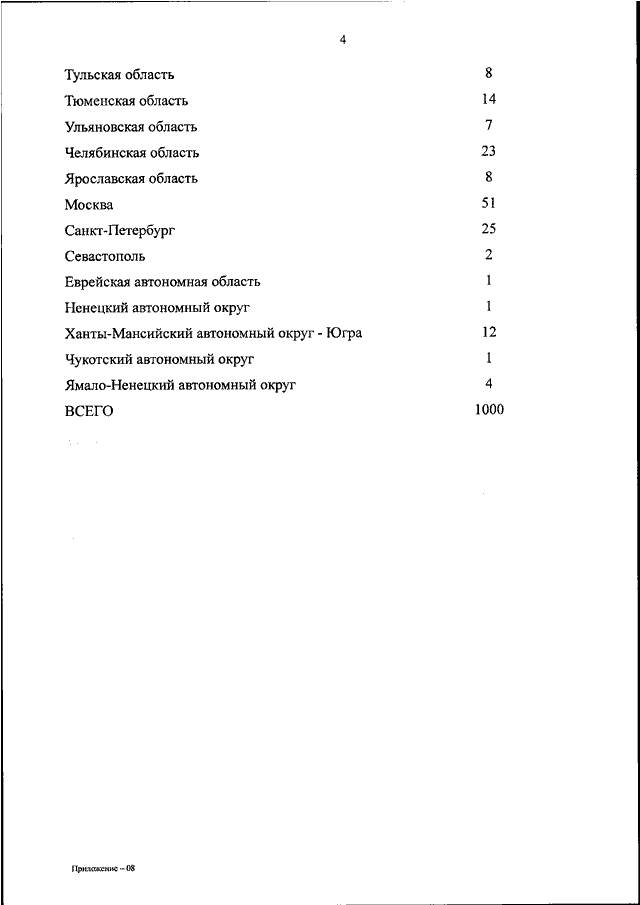 4

| | |
|---|---|
| Тульская область | 8 |
| Тюменская область | 14 |
| Ульяновская область | 7 |
| Челябинская область | 23 |
| Ярославская область | 8 |
| Москва | 51 |
| Санкт-Петербург | 25 |
| Севастополь | 2 |
| Еврейская автономная область | 1 |
| Ненецкий автономный округ | 1 |
| Ханты-Мансийский автономный округ - Югра | 12 |
| Чукотский автономный округ | 1 |
| Ямало-Ненецкий автономный округ | 4 |
| ВСЕГО | 1000 |

Приложение – 08